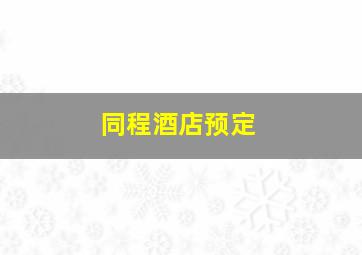 同程酒店预定